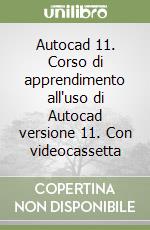 unilibro

Autocad 11. Corso di apprendimento all'uso di Autocad versione 11. Con videocassetta

COPERTINA NON DISPONIBILE